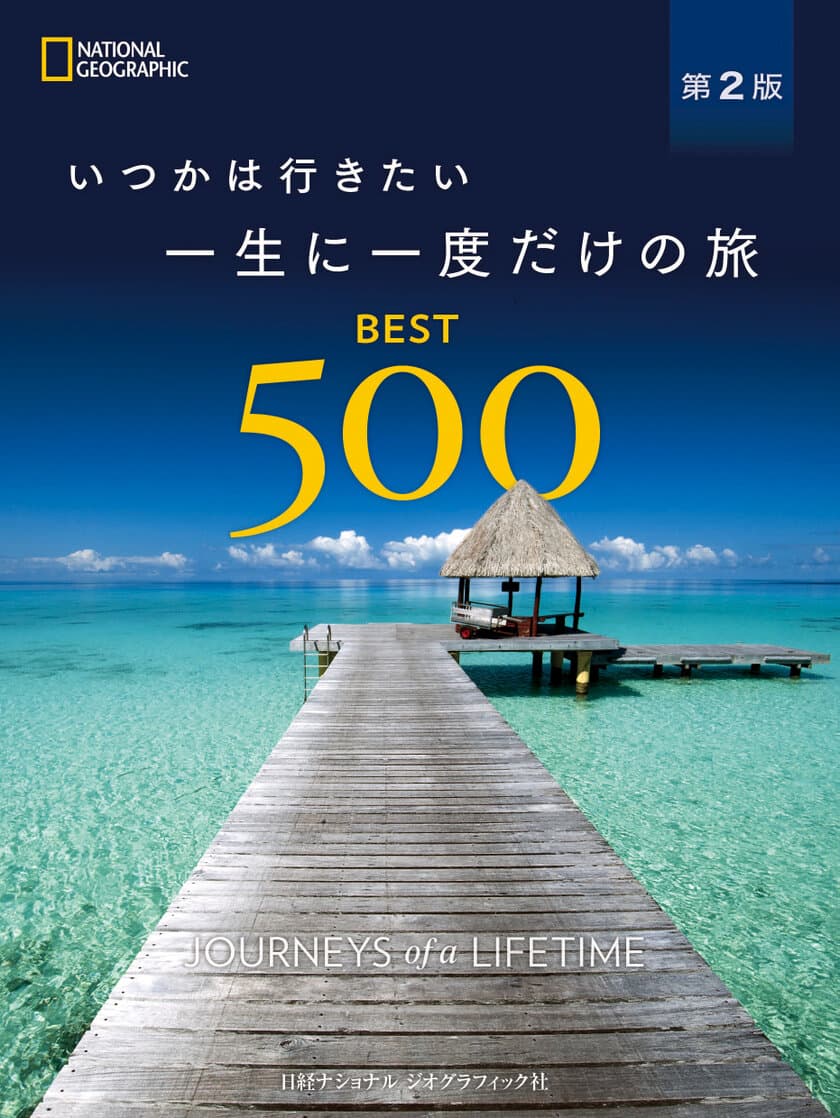 NATIONAL GEOGRAPHIC

第2版

いつかは行きたい

一生に一度だけの旅

BEST

500

JOURNEYS of a LIFETIME

日経ナショナル ジオグラフィック社